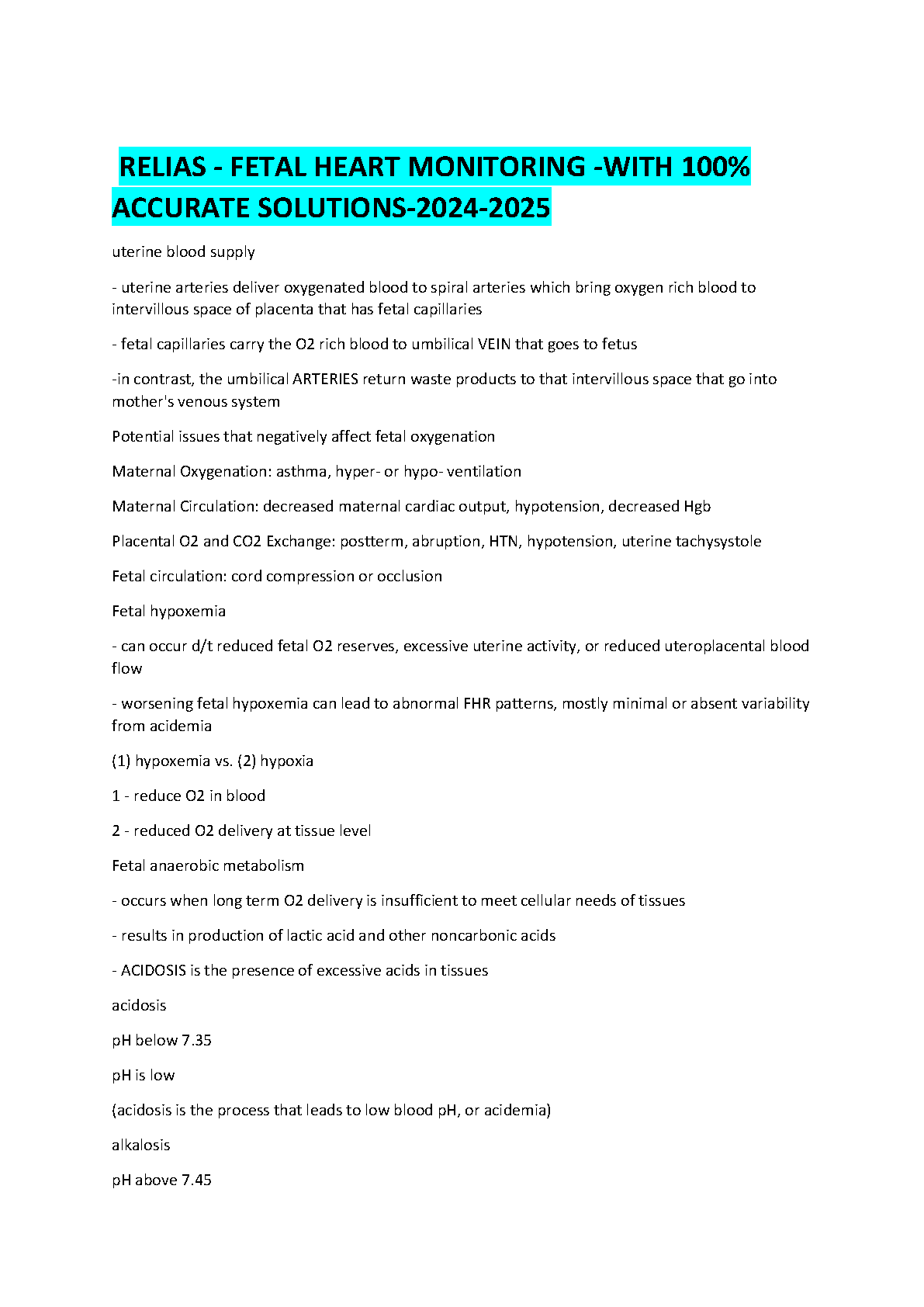 RELIAS - FETAL HEART MONITORING -WITH 100% ACCURATE SOLUTIONS-2024-2025

uterine blood supply

- uterine arteries deliver oxygenated blood to spiral arteries which bring oxygen rich blood to intervillous space of placenta that has fetal capillaries

- fetal capillaries carry the O2 rich blood to umbilical VEIN that goes to fetus

-in contrast, the umbilical ARTERIES return waste products to that intervillous space that go into mother's venous system

Potential issues that negatively affect fetal oxygenation

Maternal Oxygenation: asthma, hyper- or hypo- ventilation

Maternal Circulation: decreased maternal cardiac output, hypotension, decreased Hgb

Placental O2 and CO2 Exchange: postterm, abruption, HTN, hypotension, uterine tachysystole

Fetal circulation: cord compression or occlusion

Fetal hypoxemia

- can occur d/t reduced fetal O2 reserves, excessive uterine activity, or reduced uteroplacental blood flow

- worsening fetal hypoxemia can lead to abnormal FHR patterns, mostly minimal or absent variability from acidemia

(1) hypoxemia vs. (2) hypoxia

1 - reduce O2 in blood

2 - reduced O2 delivery at tissue level

Fetal anaerobic metabolism

- occurs when long term O2 delivery is insufficient to meet cellular needs of tissues

- results in production of lactic acid and other noncarbonic acids

- ACIDOSIS is the presence of excessive acids in tissues

acidosis

pH below 7.35

pH is low

(acidosis is the process that leads to low blood pH, or acidemia)

alkalosis

pH above 7.45